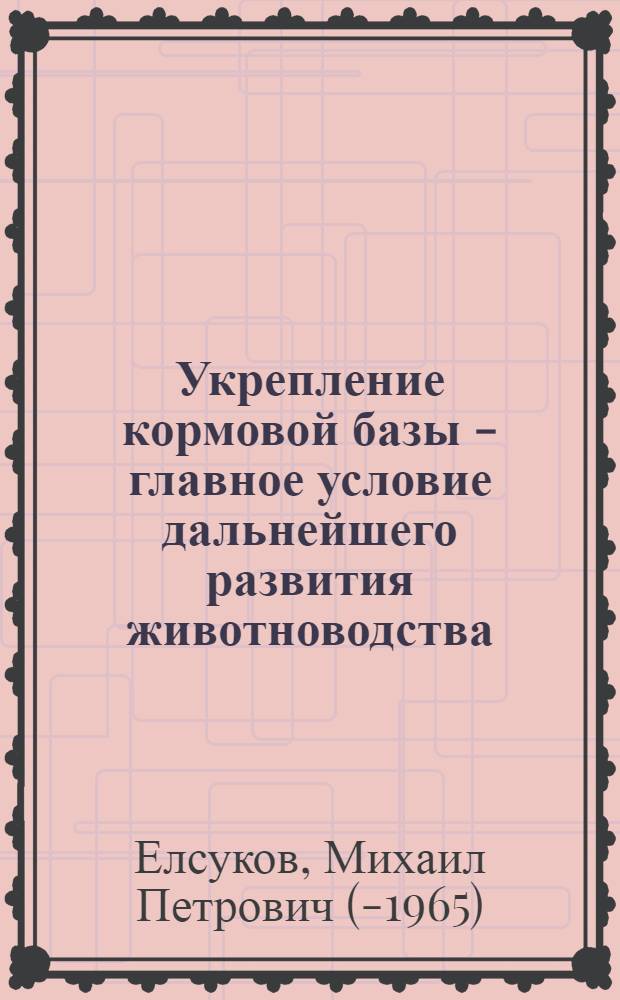 Укрепление кормовой базы – главное условие дальнейшего развития животноводства

Елсуков, Михаил Петрович (–1965)